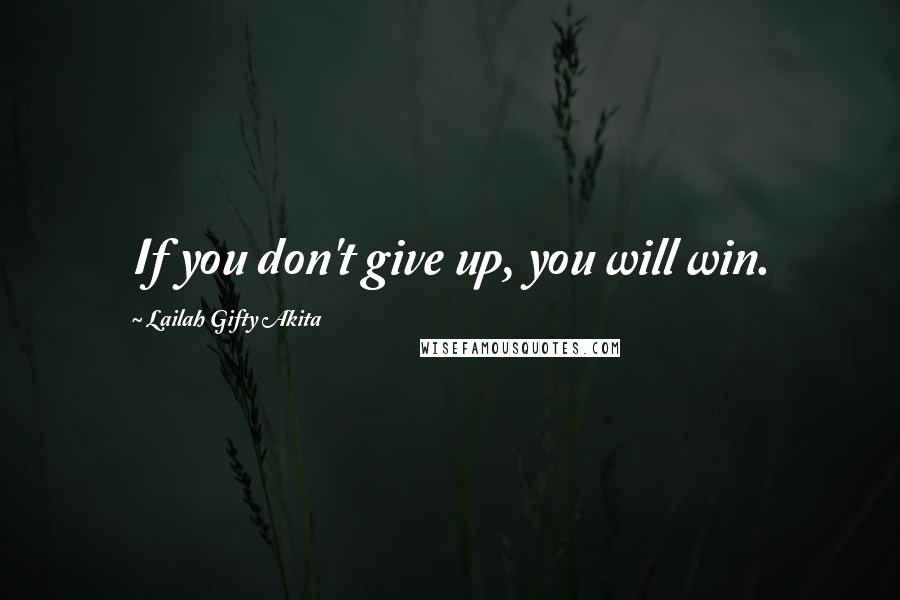 If you don't give up, you will win.

~ Lailah Gifty Akita

WISEFAMOUSQUOTES.COM